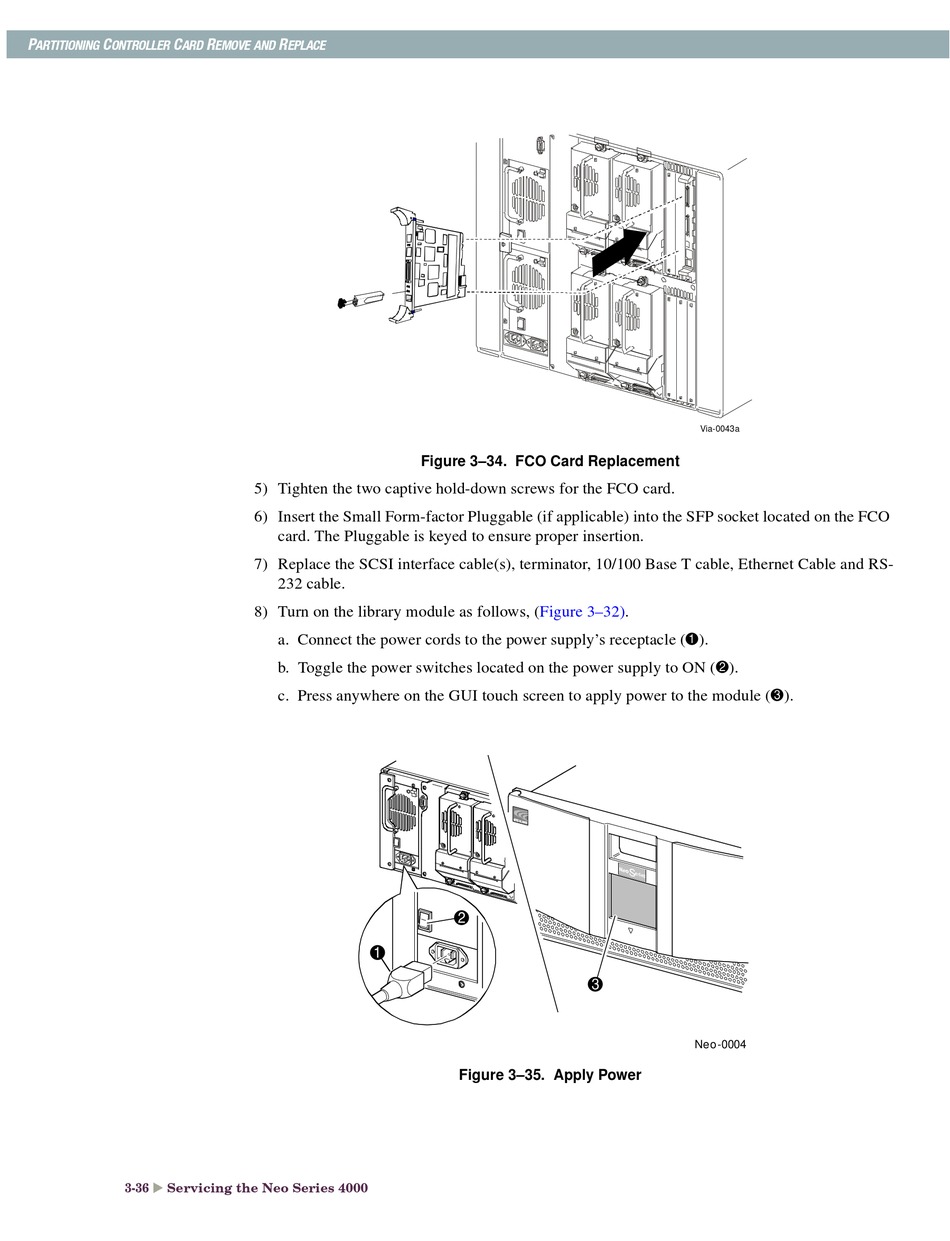 PARTITIONING CONTROLLER CARD REMOVE AND REPLACE

Via-0043a

Figure 3–34. FCO Card Replacement

5) Tighten the two captive hold-down screws for the FCO card.

6) Insert the Small Form-factor Pluggable (if applicable) into the SFP socket located on the FCO card. The Pluggable is keyed to ensure proper insertion.

7) Replace the SCSI interface cable(s), terminator, 10/100 Base T cable, Ethernet Cable and RS-232 cable.

8) Turn on the library module as follows, (Figure 3–32).

a. Connect the power cords to the power supply's receptacle (❶).

b. Toggle the power switches located on the power supply to ON (❷).

c. Press anywhere on the GUI touch screen to apply power to the module (❸).

❷
❶
❸

Neo-0004

Figure 3–35. Apply Power

3-36 ▶ Servicing the Neo Series 4000